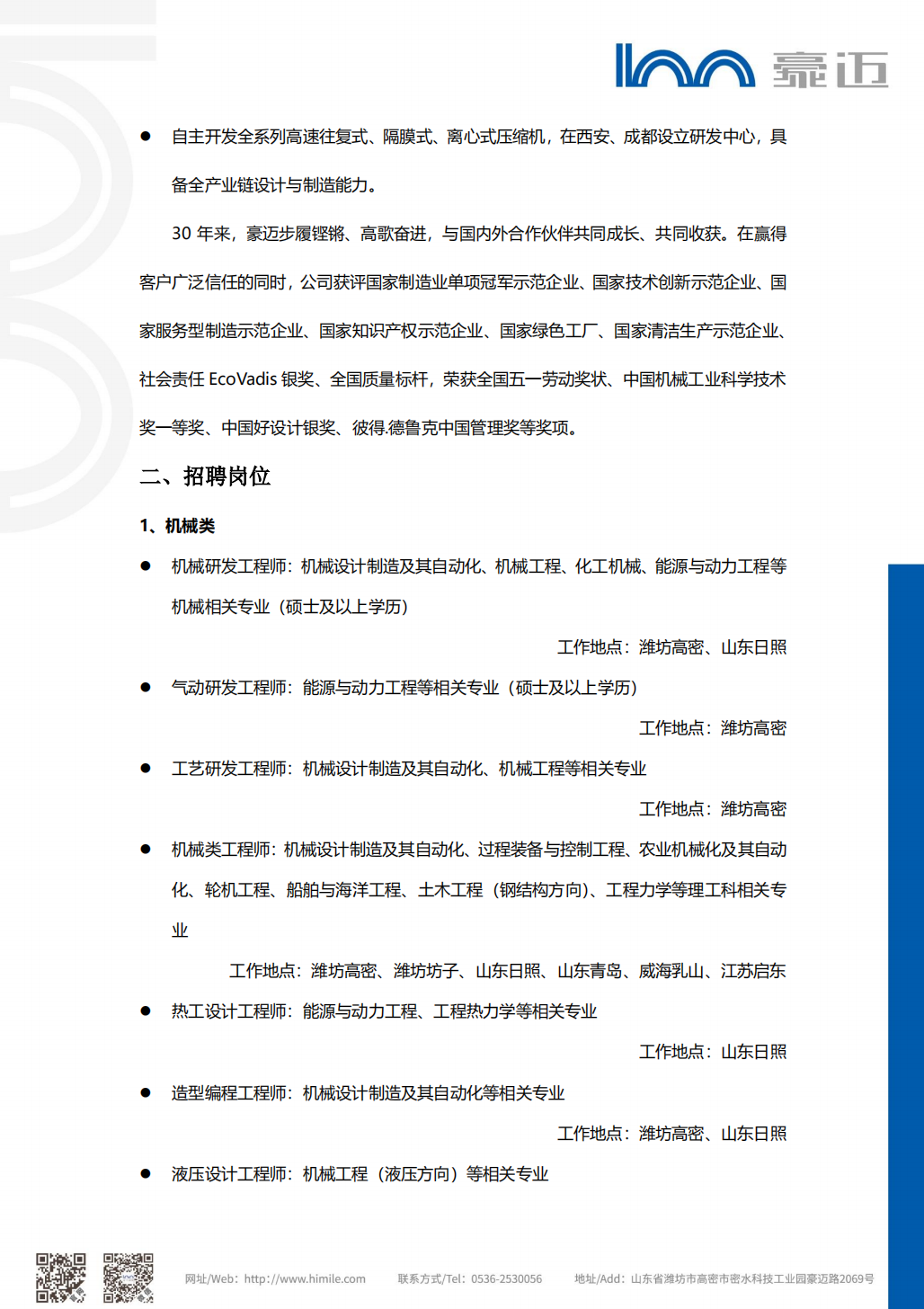 豪迈

● 自主开发全系列高速往复式、隔膜式、离心式压缩机，在西安、成都设立研发中心，具备全产业链设计与制造能力。

30 年来，豪迈步履铿锵、高歌奋进，与国内外合作伙伴共同成长、共同收获。在赢得客户广泛信任的同时，公司获评国家制造业单项冠军示范企业、国家技术创新示范企业、国家服务型制造示范企业、国家知识产权示范企业、国家绿色工厂、国家清洁生产示范企业、社会责任 EcoVadis 银奖、全国质量标杆，荣获全国五一劳动奖状、中国机械工业科学技术奖一等奖、中国好设计银奖、彼得.德鲁克中国管理奖等奖项。

二、招聘岗位

1、机械类

● 机械研发工程师：机械设计制造及其自动化、机械工程、化工机械、能源与动力工程等机械相关专业（硕士及以上学历）

工作地点：潍坊高密、山东日照

● 气动研发工程师：能源与动力工程等相关专业（硕士及以上学历）

工作地点：潍坊高密

● 工艺研发工程师：机械设计制造及其自动化、机械工程等相关专业

工作地点：潍坊高密

● 机械类工程师：机械设计制造及其自动化、过程装备与控制工程、农业机械化及其自动化、轮机工程、船舶与海洋工程、土木工程（钢结构方向）、工程力学等理工科相关专业

工作地点：潍坊高密、潍坊坊子、山东日照、山东青岛、威海乳山、江苏启东

● 热工设计工程师：能源与动力工程、工程热力学等相关专业

工作地点：山东日照

● 造型编程工程师：机械设计制造及其自动化等相关专业

工作地点：潍坊高密、山东日照

● 液压设计工程师：机械工程（液压方向）等相关专业

网址/Web：http://www.himile.com 联系方式/Tel：0536-2530056 地址/Add：山东省潍坊市高密市密水科技工业园豪迈路2069号